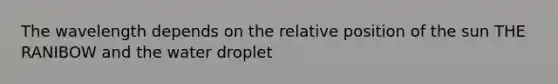 The wavelength depends on the relative position of the sun THE RANIBOW and the water droplet